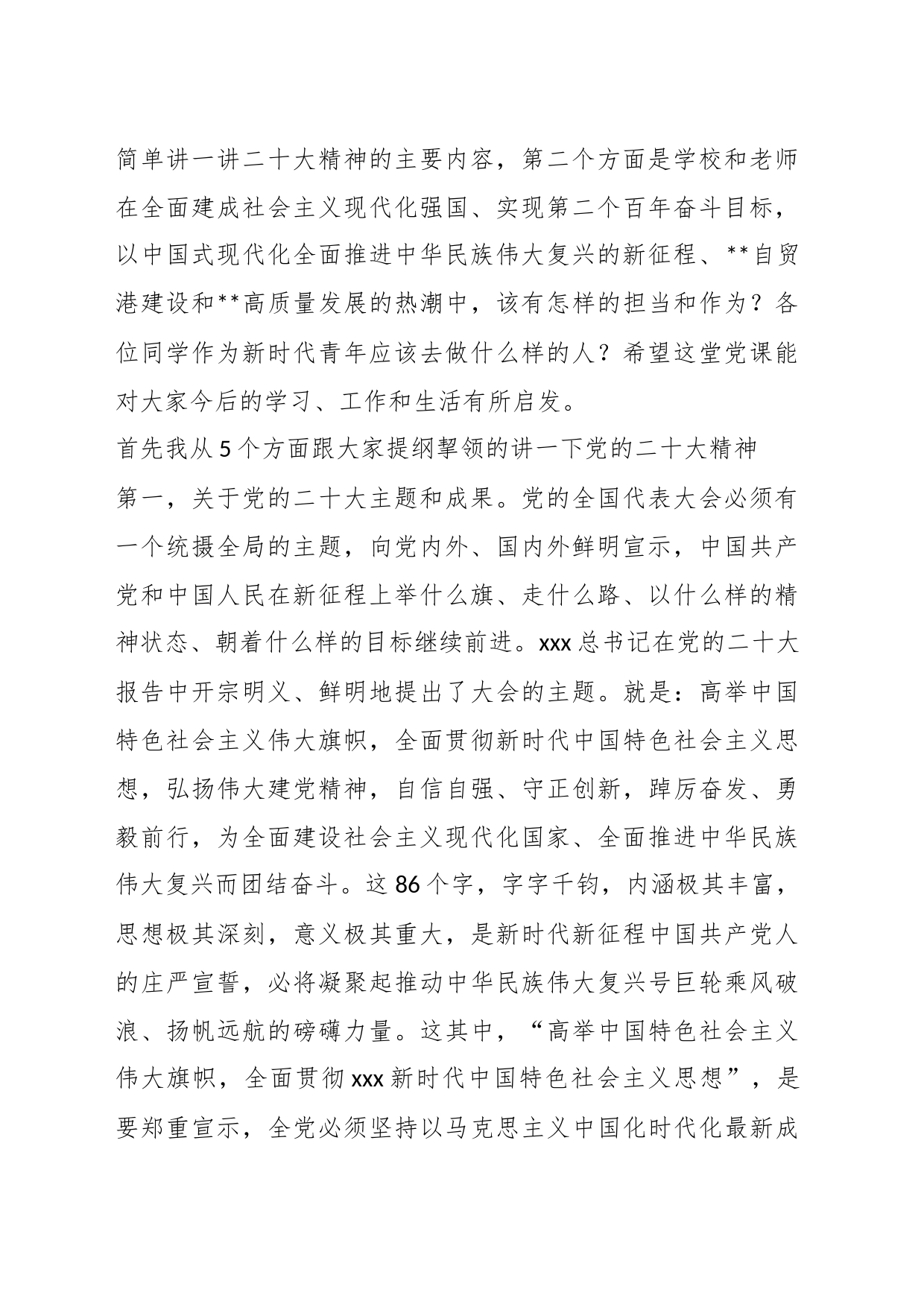 简单讲一讲二十大精神的主要内容，第二个方面是学校和老师在全面建成社会主义现代化强国、实现第二个百年奋斗目标，以中国式现代化全面推进中华民族伟大复兴的新征程、**自贸港建设和**高质量发展的热潮中，该有怎样的担当和作为？各位同学作为新时代青年应该去做什么样的人？希望这堂党课能对大家今后的学习、工作和生活有所启发。

首先我从5个方面跟大家提纲挈领的讲一下党的二十大精神

第一，关于党的二十大主题和成果。党的全国代表大会必须有一个统摄全局的主题，向党内外、国内外鲜明宣示，中国共产党和中国人民在新征程上举什么旗、走什么路、以什么样的精神状态、朝着什么样的目标继续前进。xxx总书记在党的二十大报告中开宗明义、鲜明地提出了大会的主题。就是：高举中国特色社会主义伟大旗帜，全面贯彻新时代中国特色社会主义思想，弘扬伟大建党精神，自信自强、守正创新，踔厉奋发、勇毅前行，为全面建设社会主义现代化国家、全面推进中华民族伟大复兴而团结奋斗。这86个字，字字千钧，内涵极其丰富，思想极其深刻，意义极其重大，是新时代新征程中国共产党人的庄严宣誓，必将凝聚起推动中华民族伟大复兴号巨轮乘风破浪、扬帆远航的磅礴力量。这其中，“高举中国特色社会主义伟大旗帜，全面贯彻xxx新时代中国特色社会主义思想”，是要郑重宣示，全党必须坚持以马克思主义中国化时代化最新成